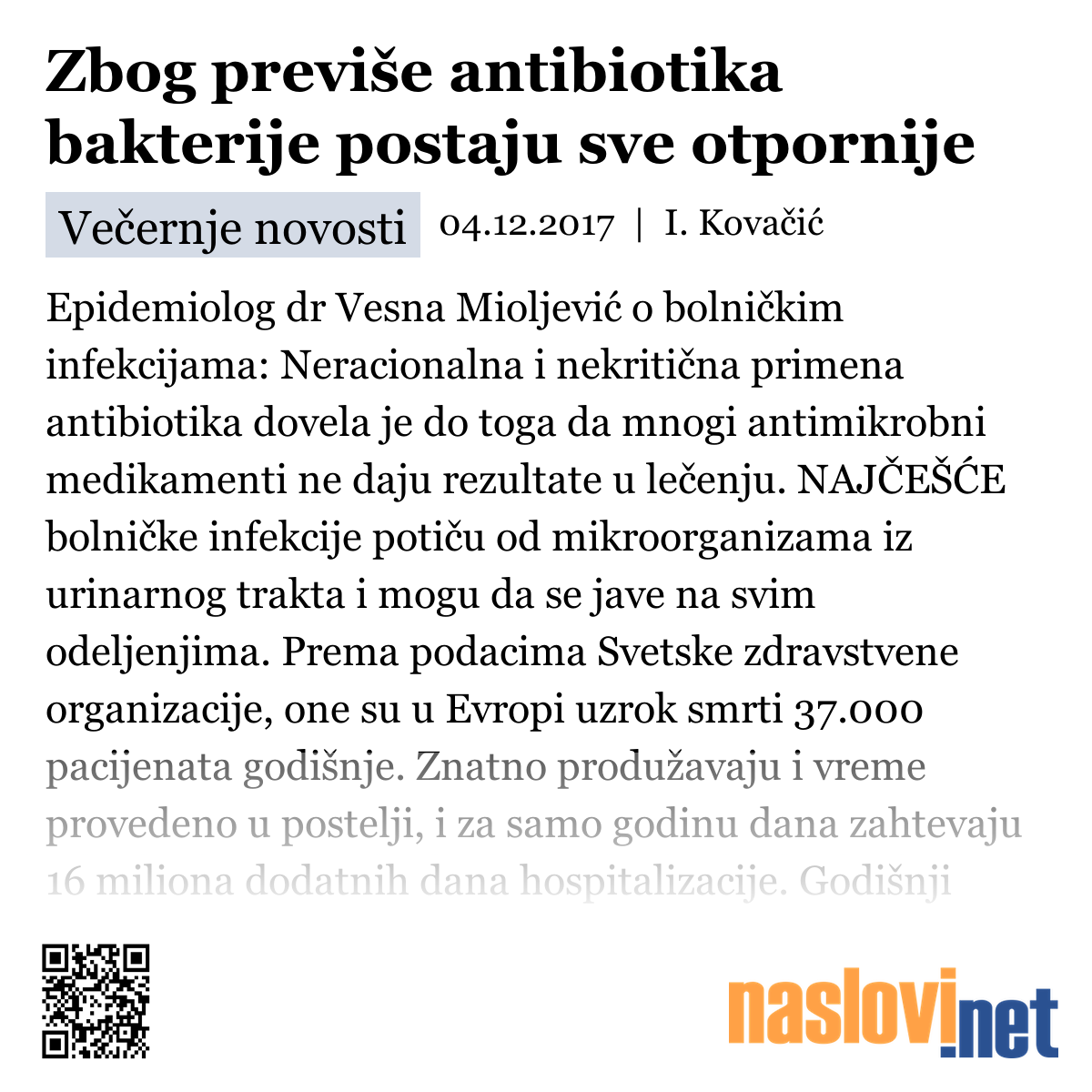 Zbog previše antibiotika bakterije postaju sve otpornije

Večernje novosti 04.12.2017 | I. Kovačić

Epidemiolog dr Vesna Mioljević o bolničkim infekcijama: Neracionalna i nekritična primena antibiotika dovela je do toga da mnogi antimikrobni medikamenti ne daju rezultate u lečenju. NAJČEŠĆE bolničke infekcije potiču od mikroorganizama iz urinarnog trakta i mogu da se jave na svim odeljenjima. Prema podacima Svetske zdravstvene organizacije, one su u Evropi uzrok smrti 37.000 pacijenata godišnje. Znatno produžavaju i vreme provedeno u postelji, i za samo godinu dana zahtevaju 16 miliona dodatnih dana hospitalizacije. Godišnji

naslovi.net